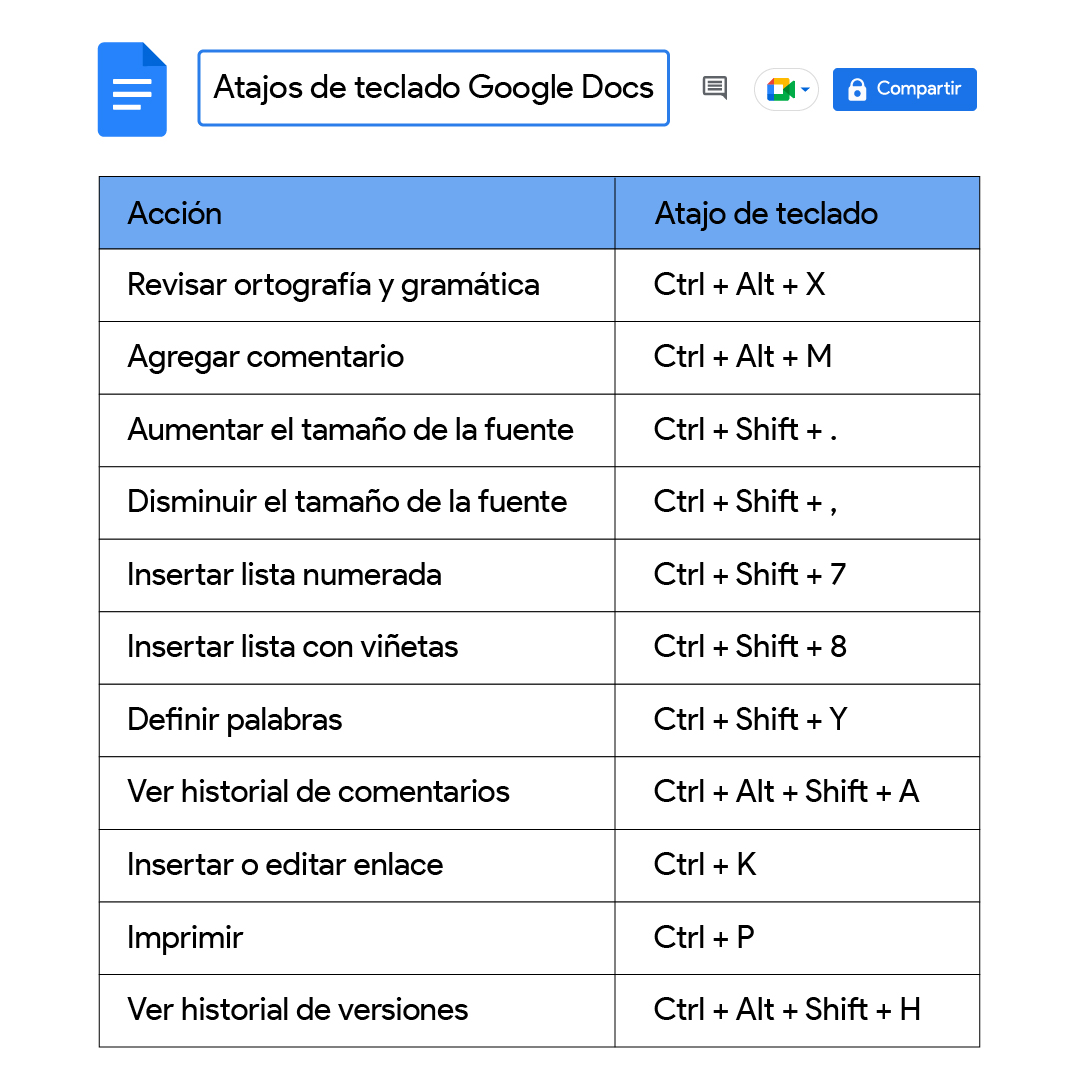 Atajos de teclado Google Docs

Compartir

| Acción | Atajo de teclado |
|---|---|
| Revisar ortografía y gramática | Ctrl + Alt + X |
| Agregar comentario | Ctrl + Alt + M |
| Aumentar el tamaño de la fuente | Ctrl + Shift + . |
| Disminuir el tamaño de la fuente | Ctrl + Shift + , |
| Insertar lista numerada | Ctrl + Shift + 7 |
| Insertar lista con viñetas | Ctrl + Shift + 8 |
| Definir palabras | Ctrl + Shift + Y |
| Ver historial de comentarios | Ctrl + Alt + Shift + A |
| Insertar o editar enlace | Ctrl + K |
| Imprimir | Ctrl + P |
| Ver historial de versiones | Ctrl + Alt + Shift + H |